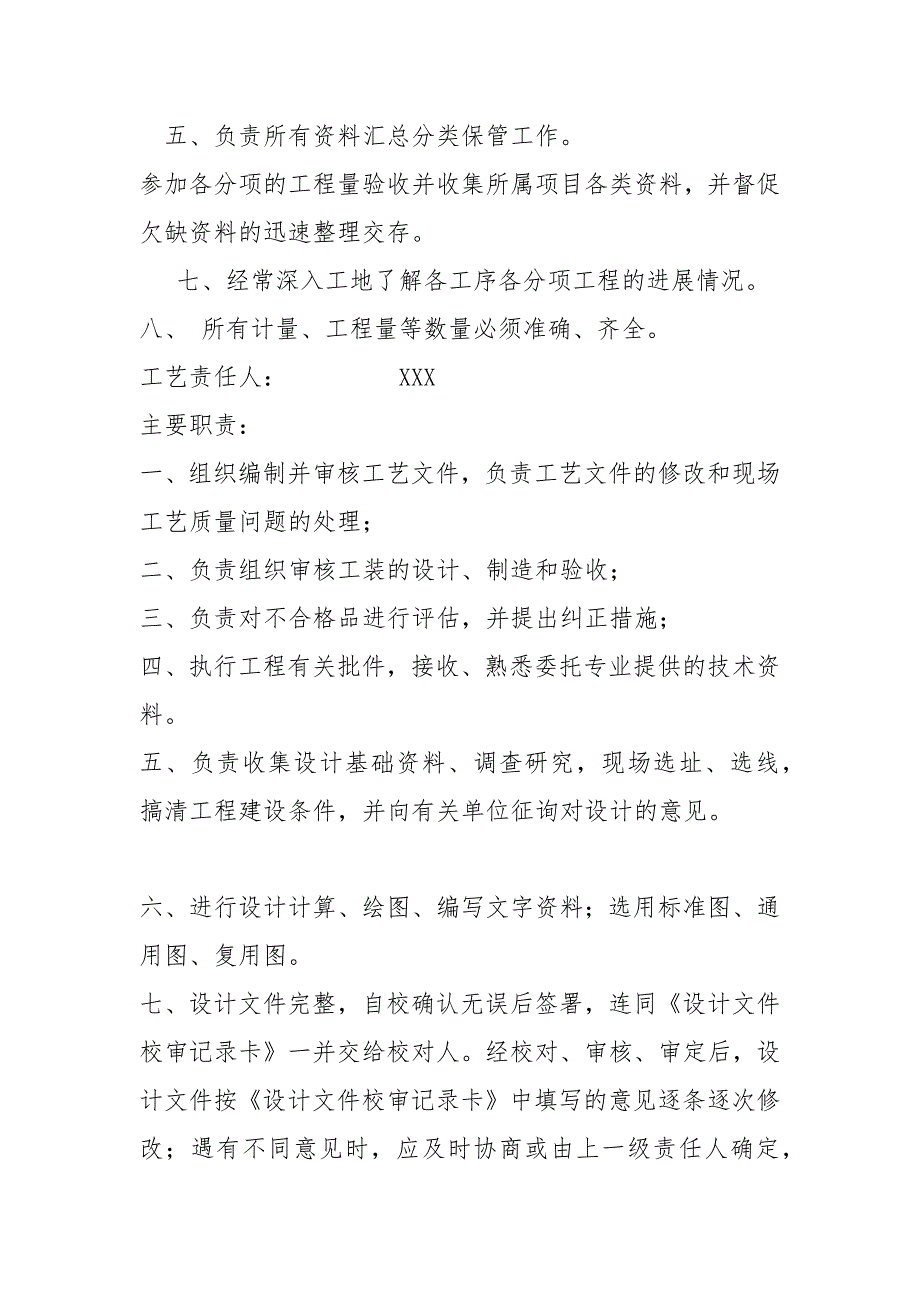 五、负责所有资料汇总分类保管工作。

参加各分项的工程量验收并收集所属项目各类资料，并督促欠缺资料的迅速整理交存。

七、经常深入工地了解各工序各分项工程的进展情况。

八、 所有计量、工程量等数量必须准确、齐全。

工艺责任人： XXX

主要职责：

一、组织编制并审核工艺文件，负责工艺文件的修改和现场工艺质量问题的处理；

二、负责组织审核工装的设计、制造和验收；

三、负责对不合格品进行评估，并提出纠正措施；

四、执行工程有关批件，接收、熟悉委托专业提供的技术资料。

五、负责收集设计基础资料、调查研究，现场选址、选线，搞清工程建设条件，并向有关单位征询对设计的意见。

六、进行设计计算、绘图、编写文字资料；选用标准图、通用图、复用图。

七、设计文件完整，自校确认无误后签署，连同《设计文件校审记录卡》一并交给校对人。经校对、审核、审定后，设计文件按《设计文件校审记录卡》中填写的意见逐条逐次修改；遇有不同意见时，应及时协商或由上一级责任人确定，